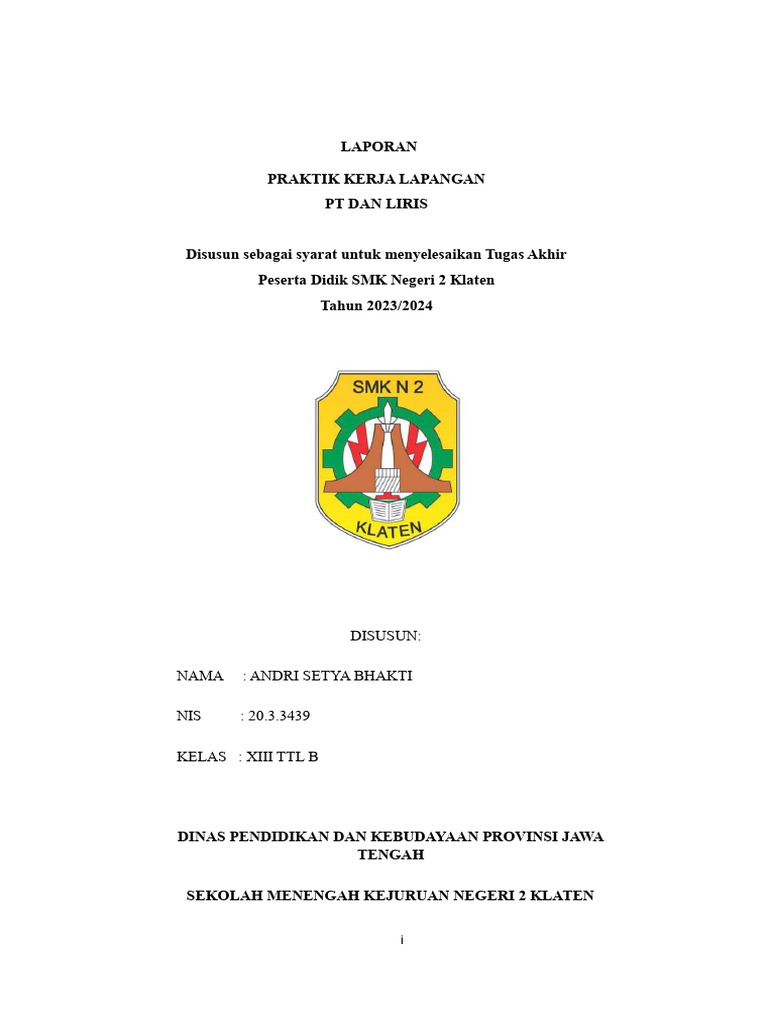 LAPORAN

PRAKTIK KERJA LAPANGAN
PT DAN LIRIS

Disusun sebagai syarat untuk menyelesaikan Tugas Akhir
Peserta Didik SMK Negeri 2 Klaten
Tahun 2023/2024

SMK N 2
KLATEN

DISUSUN:

NAMA : ANDRI SETYA BHAKTI

NIS : 20.3.3439

KELAS : XIII TTL B

DINAS PENDIDIKAN DAN KEBUDAYAAN PROVINSI JAWA TENGAH

SEKOLAH MENENGAH KEJURUAN NEGERI 2 KLATEN

i